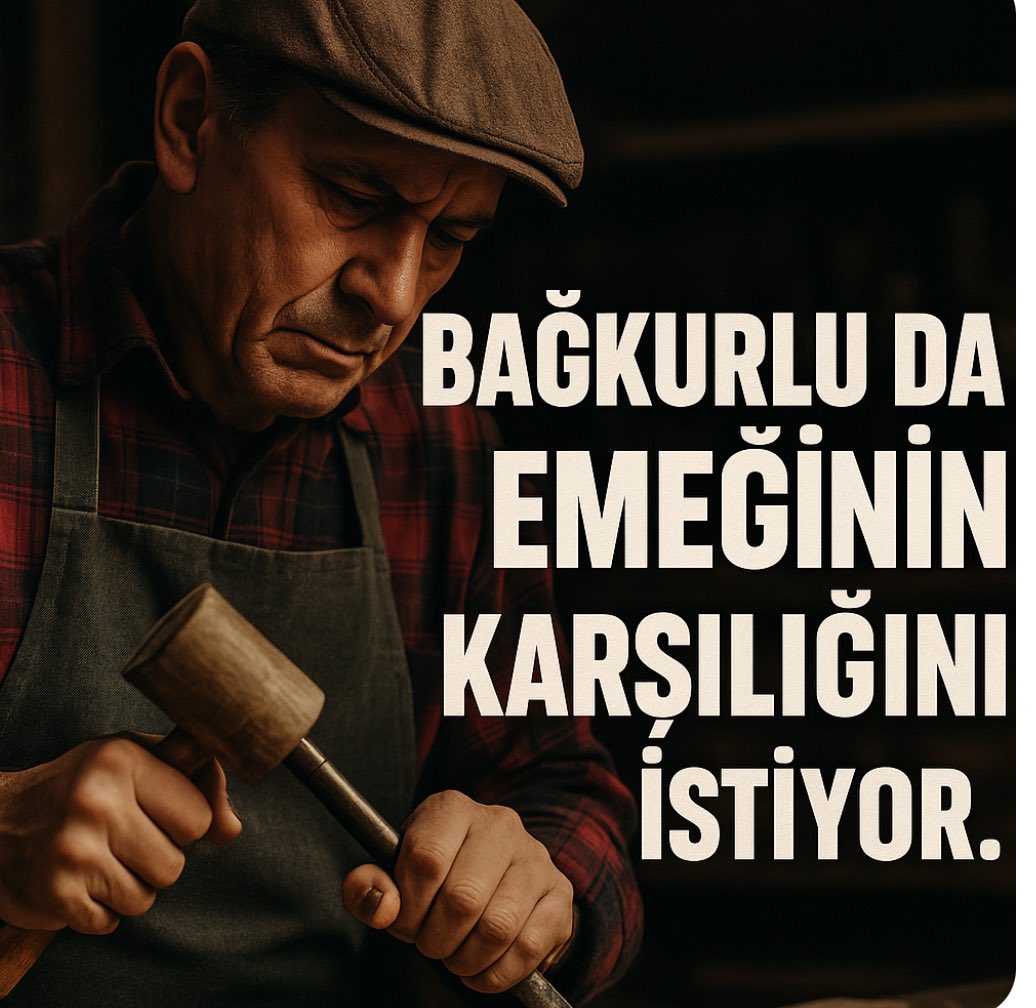 BAĞKURLU DA EMEĞİNİN KARŞILIĞINI İSTİYOR.